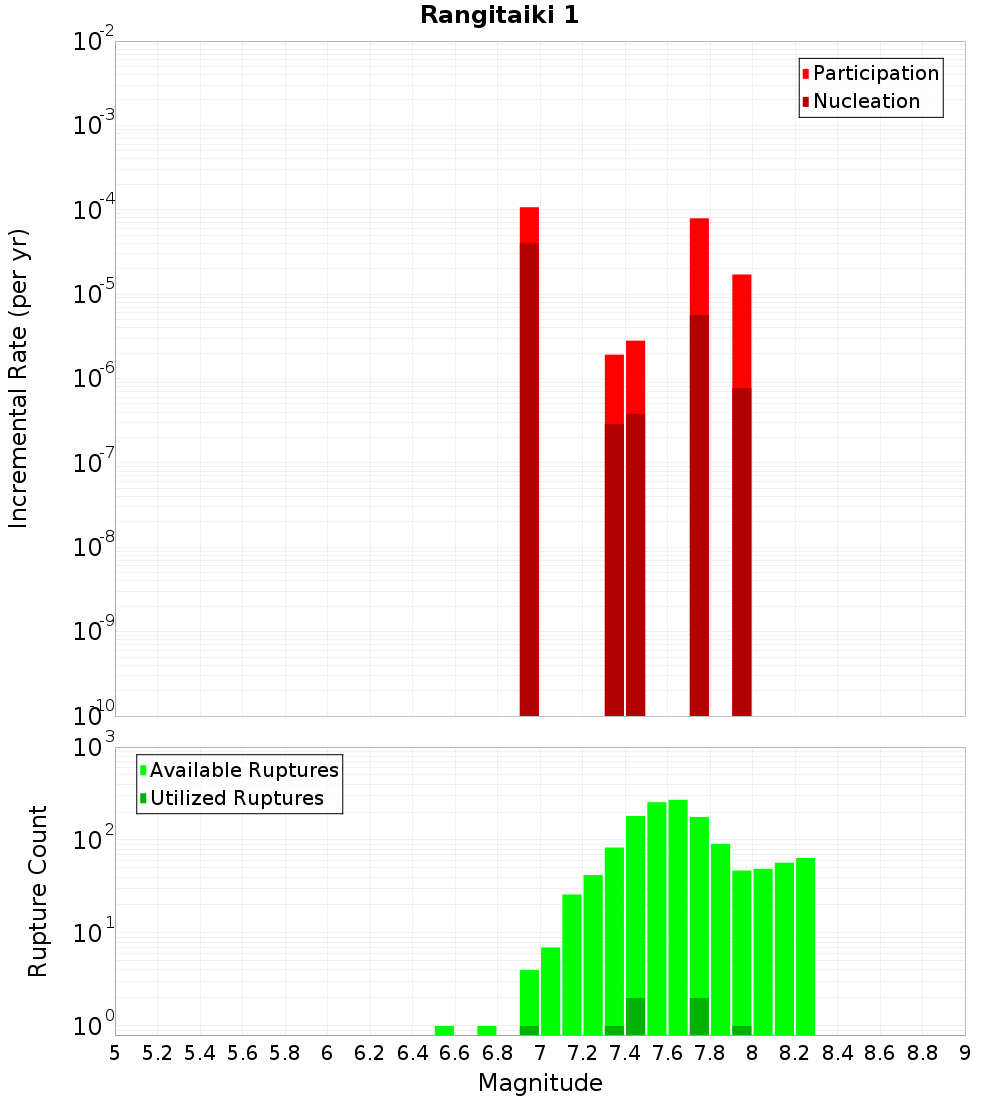 Rangitaiki 1

Participation
Nucleation

Incremental Rate (per yr)

$10^{-2}$
$10^{-3}$
$10^{-4}$
$10^{-5}$
$10^{-6}$
$10^{-7}$
$10^{-8}$
$10^{-9}$
$10^{-10}$

Available Ruptures
Utilized Ruptures

Rupture Count

$10^{3}$
$10^{2}$
$10^{1}$
$10^{0}$

5 5.2 5.4 5.6 5.8 6 6.2 6.4 6.6 6.8 7 7.2 7.4 7.6 7.8 8 8.2 8.4 8.6 8.8 9

Magnitude